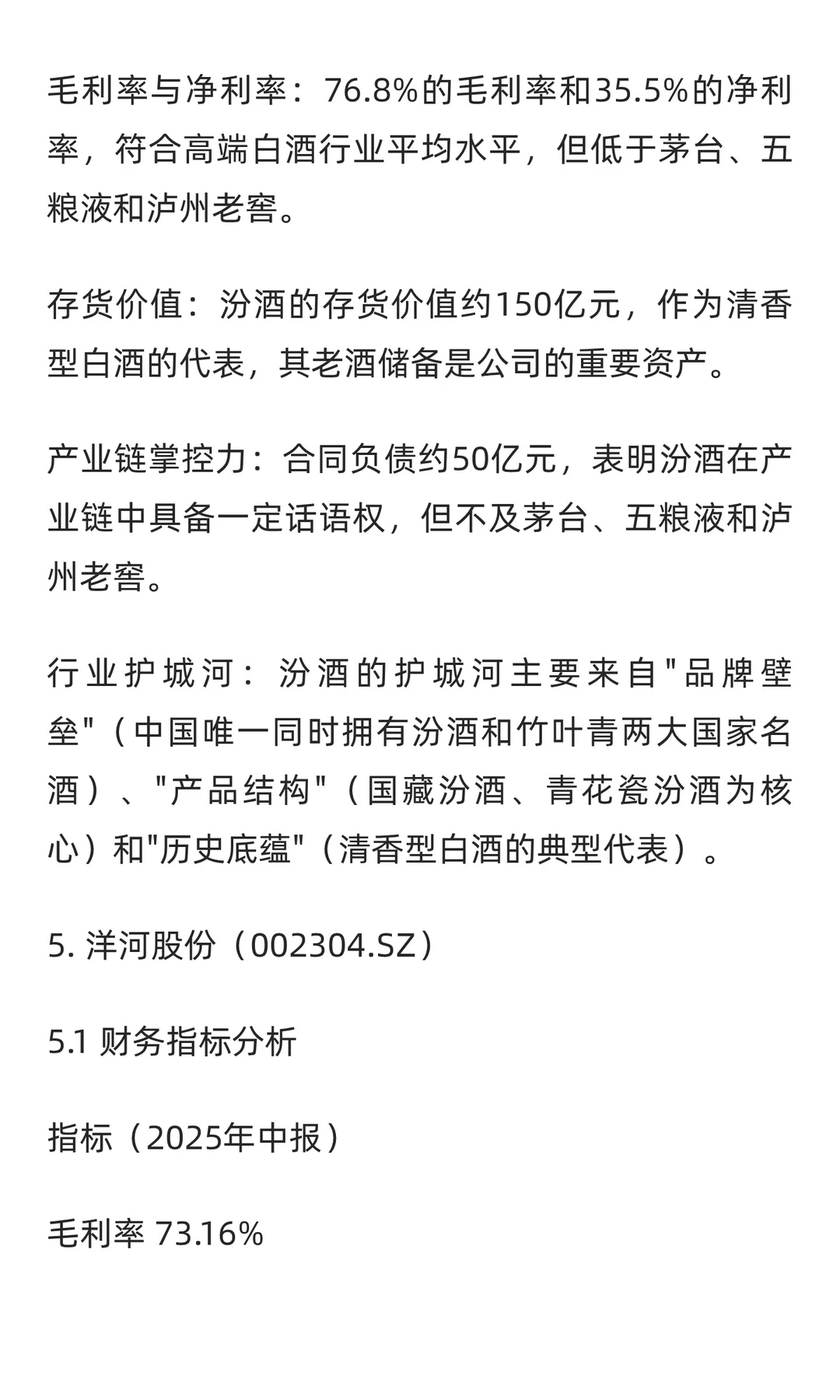 毛利率与净利率：76.8%的毛利率和35.5%的净利率，符合高端白酒行业平均水平，但低于茅台、五粮液和泸州老窖。

存货价值：汾酒的存货价值约150亿元，作为清香型白酒的代表，其老酒储备是公司的重要资产。

产业链掌控力：合同负债约50亿元，表明汾酒在产业链中具备一定话语权，但不及茅台、五粮液和泸州老窖。

行业护城河：汾酒的护城河主要来自"品牌壁垒"（中国唯一同时拥有汾酒和竹叶青两大国家名酒）、"产品结构"（国藏汾酒、青花瓷汾酒为核心）和"历史底蕴"（清香型白酒的典型代表）。

5. 洋河股份（002304.SZ）

5.1 财务指标分析

指标（2025年中报）

毛利率 73.16%